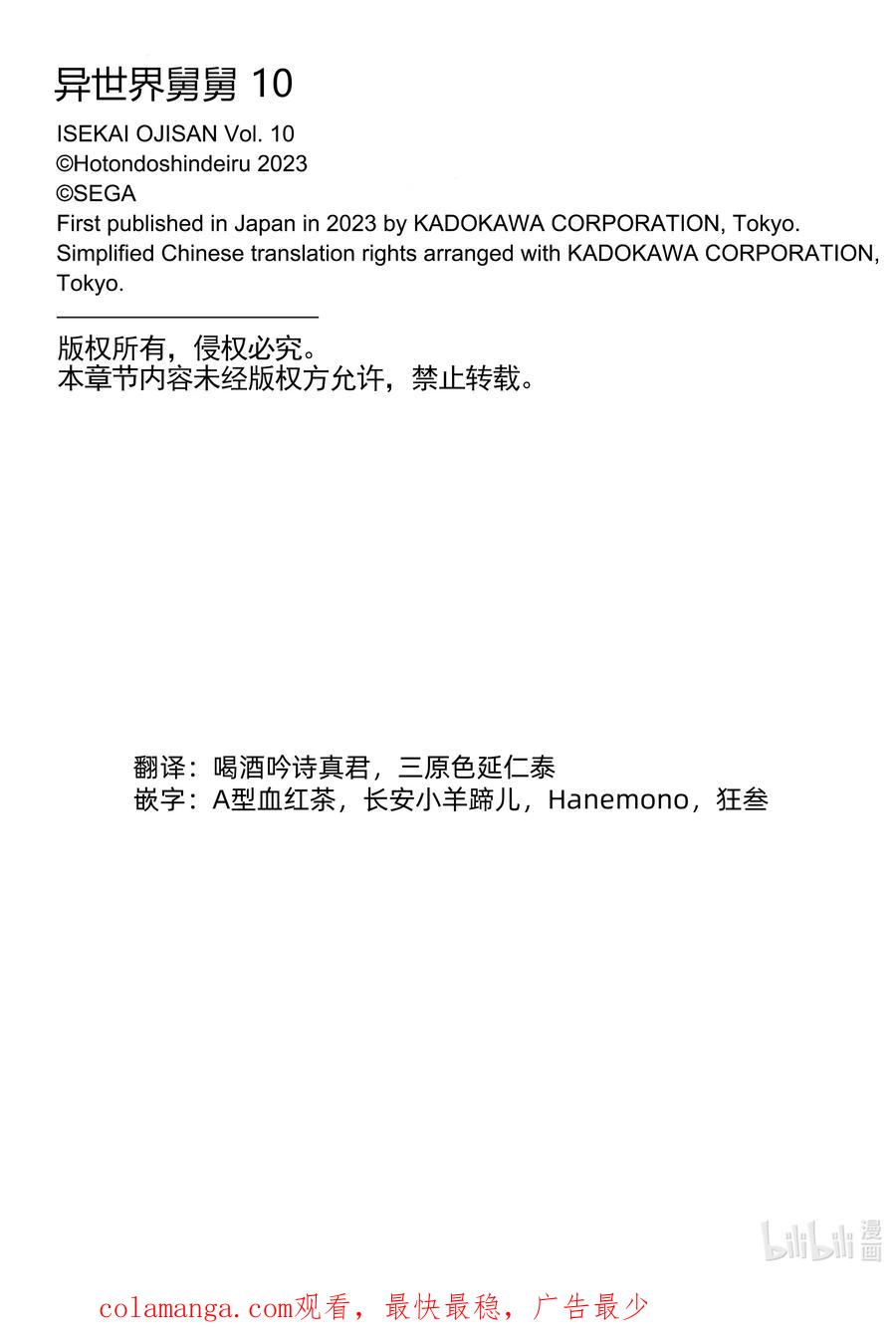 异世界舅舅 10
ISEKAI OJISAN Vol. 10
©Hotondoshindeiru 2023
©SEGA
First published in Japan in 2023 by KADOKAWA CORPORATION, Tokyo.
Simplified Chinese translation rights arranged with KADOKAWA CORPORATION, Tokyo.

版权所有，侵权必究。
本章节内容未经版权方允许，禁止转载。

翻译：喝酒吟诗真君，三原色延仁泰
嵌字：A型血红茶，长安小羊蹄儿，Hanemono，狂叁

bilibili漫画

colamanga.com观看，最快最稳，广告最少